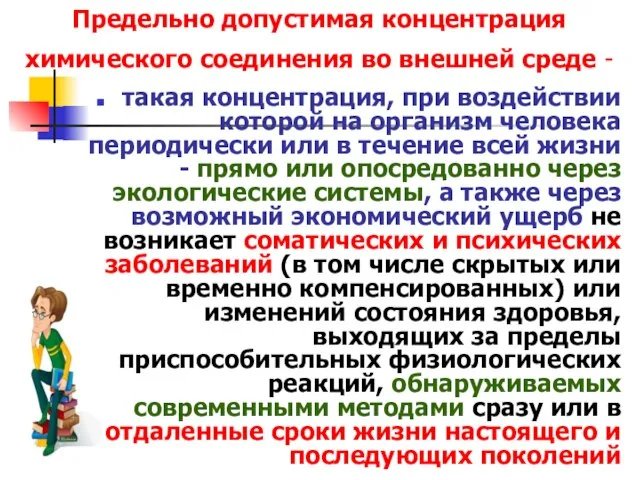 Предельно допустимая концентрация химического соединения во внешней среде -

▪ такая концентрация, при воздействии которой на организм человека периодически или в течение всей жизни - прямо или опосредованно через экологические системы, а также через возможный экономический ущерб не возникает соматических и психических заболеваний (в том числе скрытых или временно компенсированных) или изменений состояния здоровья, выходящих за пределы приспособительных физиологических реакций, обнаруживаемых современными методами сразу или в отдаленные сроки жизни настоящего и последующих поколений